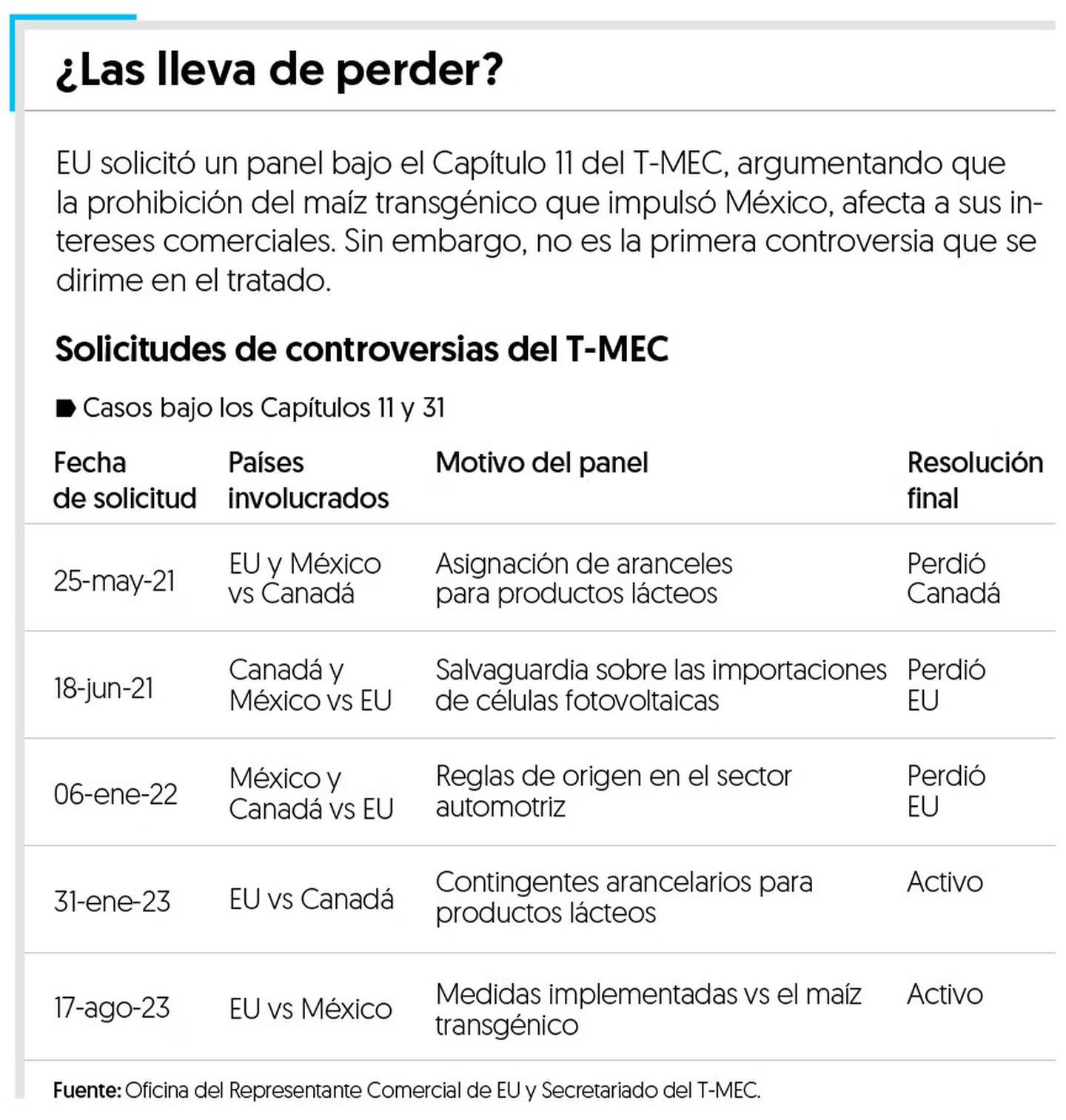 ¿Las lleva de perder?

EU solicitó un panel bajo el Capítulo 11 del T-MEC, argumentando que la prohibición del maíz transgénico que impulsó México, afecta a sus intereses comerciales. Sin embargo, no es la primera controversia que se dirime en el tratado.

Solicitudes de controversias del T-MEC

Casos bajo los Capítulos 11 y 31

| Fecha de solicitud | Países involucrados | Motivo del panel | Resolución final |
|---|---|---|---|
| 25-may-21 | EU y México vs Canadá | Asignación de aranceles para productos lácteos | Perdió Canadá |
| 18-jun-21 | Canadá y México vs EU | Salvaguardia sobre las importaciones de células fotovoltaicas | Perdió EU |
| 06-ene-22 | México y Canadá vs EU | Reglas de origen en el sector automotriz | Perdió EU |
| 31-ene-23 | EU vs Canadá | Contingentes arancelarios para productos lácteos | Activo |
| 17-ago-23 | EU vs México | Medidas implementadas vs el maíz transgénico | Activo |

Fuente: Oficina del Representante Comercial de EU y Secretariado del T-MEC.